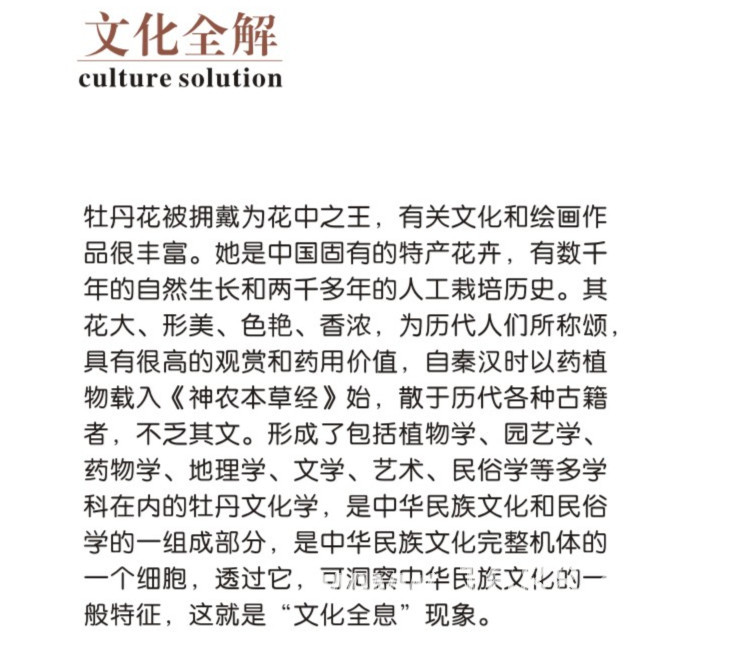 文化全解
culture solution

牡丹花被拥戴为花中之王，有关文化和绘画作品很丰富。她是中国固有的特产花卉，有数千年的自然生长和两千多年的人工栽培历史。其花大、形美、色艳、香浓，为历代人们所称颂，具有很高的观赏和药用价值，自秦汉时以药植物载入《神农本草经》始，散于历代各种古籍者，不乏其文。形成了包括植物学、园艺学、药物学、地理学、文学、艺术、民俗学等多学科在内的牡丹文化学，是中华民族文化和民俗学的一组成部分，是中华民族文化完整机体的一个细胞，透过它，可洞察中华民族文化的一般特征，这就是“文化全息”现象。